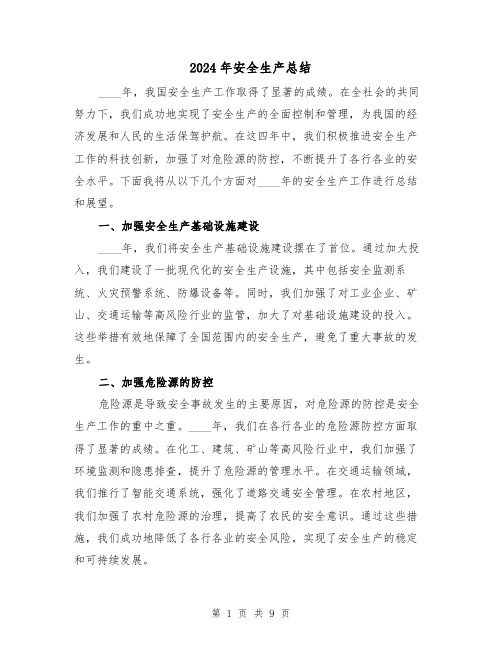 2024年安全生产总结

____年，我国安全生产工作取得了显著的成绩。在全社会的共同努力下，我们成功地实现了安全生产的全面控制和管理，为我国的经济发展和人民的生活保驾护航。在这四年中，我们积极推进安全生产工作的科技创新，加强了对危险源的防控，不断提升了各行各业的安全水平。下面我将从以下几个方面对____年的安全生产工作进行总结和展望。

一、加强安全生产基础设施建设

____年，我们将安全生产基础设施建设摆在了首位。通过加大投入，我们建设了一批现代化的安全生产设施，其中包括安全监测系统、火灾预警系统、防爆设备等。同时，我们加强了对工业企业、矿山、交通运输等高风险行业的监管，加大了对基础设施建设的投入。这些举措有效地保障了全国范围内的安全生产，避免了重大事故的发生。

二、加强危险源的防控

危险源是导致安全事故发生的主要原因，对危险源的防控是安全生产工作的重中之重。____年，我们在各行各业的危险源防控方面取得了显著的成绩。在化工、建筑、矿山等高风险行业中，我们加强了环境监测和隐患排查，提升了危险源的管理水平。在交通运输领域，我们推行了智能交通系统，强化了道路交通安全管理。在农村地区，我们加强了农村危险源的治理，提高了农民的安全意识。通过这些措施，我们成功地降低了各行各业的安全风险，实现了安全生产的稳定和可持续发展。

第 1 页 共 9 页